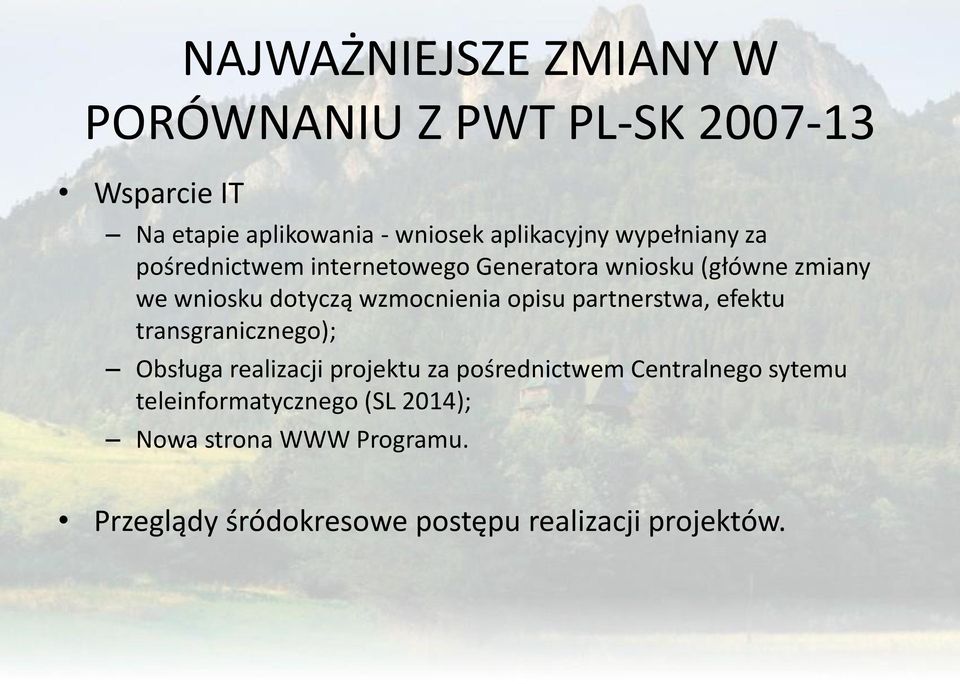 NAJWAŻNIEJSZE ZMIANY W PORÓWNANIU Z PWT PL-SK 2007-13

• Wsparcie IT
  – Na etapie aplikowania - wniosek aplikacyjny wypełniany za pośrednictwem internetowego Generatora wniosku (główne zmiany we wniosku dotyczą wzmocnienia opisu partnerstwa, efektu transgranicznego);
  – Obsługa realizacji projektu za pośrednictwem Centralnego sytemu teleinformatycznego (SL 2014);
  – Nowa strona WWW Programu.

• Przeglądy śródokresowe postępu realizacji projektów.